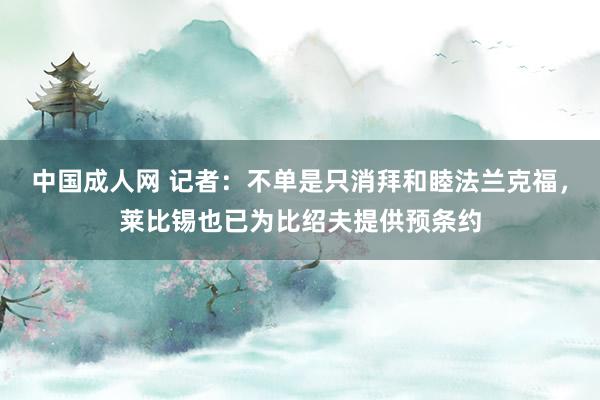 中国成人网 记者：不单是只消拜和睦法兰克福，莱比锡也已为比绍夫提供预条约